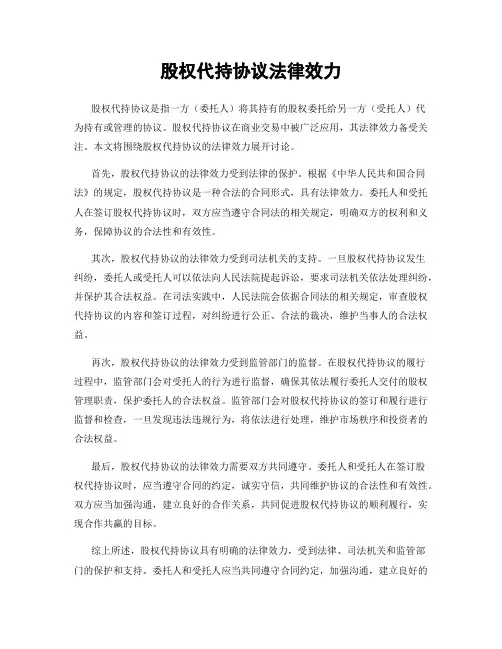 股权代持协议法律效力

股权代持协议是指一方（委托人）将其持有的股权委托给另一方（受托人）代为持有或管理的协议。股权代持协议在商业交易中被广泛应用，其法律效力备受关注。本文将围绕股权代持协议的法律效力展开讨论。

首先，股权代持协议的法律效力受到法律的保护。根据《中华人民共和国合同法》的规定，股权代持协议是一种合法的合同形式，具有法律效力。委托人和受托人在签订股权代持协议时，双方应当遵守合同法的相关规定，明确双方的权利和义务，保障协议的合法性和有效性。

其次，股权代持协议的法律效力受到司法机关的支持。一旦股权代持协议发生纠纷，委托人或受托人可以依法向人民法院提起诉讼，要求司法机关依法处理纠纷，并保护其合法权益。在司法实践中，人民法院会依据合同法的相关规定，审查股权代持协议的内容和签订过程，对纠纷进行公正、合法的裁决，维护当事人的合法权益。

再次，股权代持协议的法律效力受到监管部门的监督。在股权代持协议的履行过程中，监管部门会对受托人的行为进行监督，确保其依法履行委托人交付的股权管理职责，保护委托人的合法权益。监管部门会对股权代持协议的签订和履行进行监督和检查，一旦发现违法违规行为，将依法进行处理，维护市场秩序和投资者的合法权益。

最后，股权代持协议的法律效力需要双方共同遵守。委托人和受托人在签订股权代持协议时，应当遵守合同的约定，诚实守信，共同维护协议的合法性和有效性。双方应当加强沟通，建立良好的合作关系，共同促进股权代持协议的顺利履行，实现合作共赢的目标。

综上所述，股权代持协议具有明确的法律效力，受到法律、司法机关和监管部门的保护和支持。委托人和受托人应当共同遵守合同约定，加强沟通，建立良好的